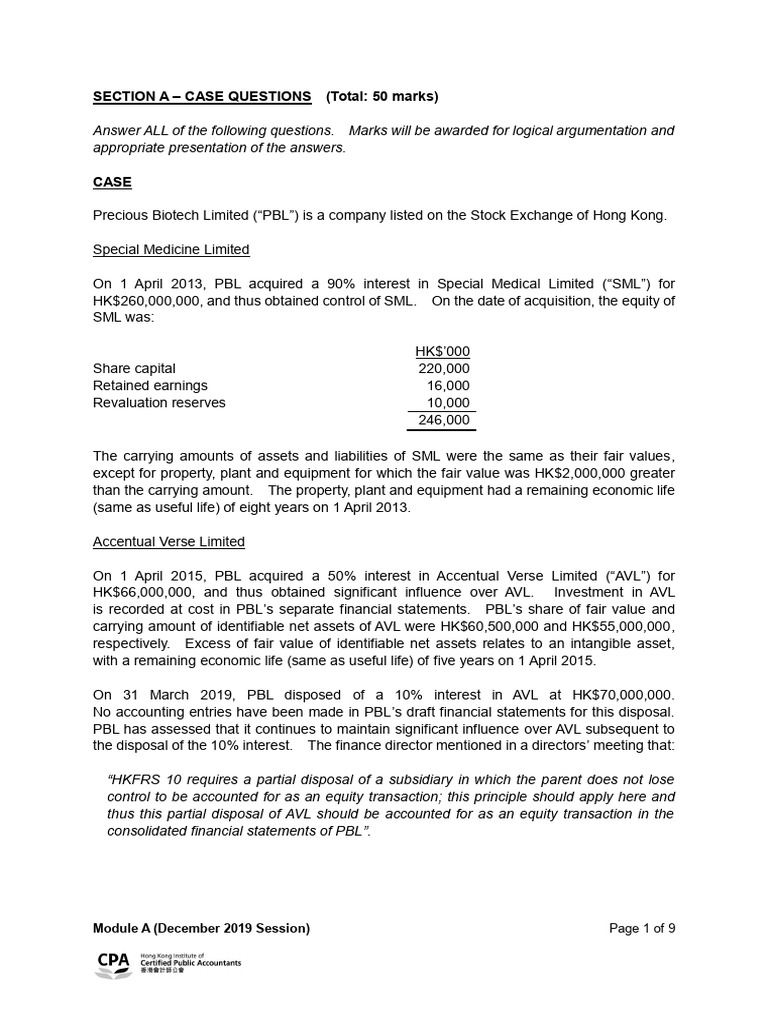 SECTION A – CASE QUESTIONS (Total: 50 marks)

Answer ALL of the following questions. Marks will be awarded for logical argumentation and appropriate presentation of the answers.

CASE

Precious Biotech Limited ("PBL") is a company listed on the Stock Exchange of Hong Kong.

Special Medicine Limited

On 1 April 2013, PBL acquired a 90% interest in Special Medical Limited ("SML") for HK$260,000,000, and thus obtained control of SML. On the date of acquisition, the equity of SML was:

| | HK$'000 |
|---|---|
| Share capital | 220,000 |
| Retained earnings | 16,000 |
| Revaluation reserves | 10,000 |
| | 246,000 |

The carrying amounts of assets and liabilities of SML were the same as their fair values, except for property, plant and equipment for which the fair value was HK$2,000,000 greater than the carrying amount. The property, plant and equipment had a remaining economic life (same as useful life) of eight years on 1 April 2013.

Accentual Verse Limited

On 1 April 2015, PBL acquired a 50% interest in Accentual Verse Limited ("AVL") for HK$66,000,000, and thus obtained significant influence over AVL. Investment in AVL is recorded at cost in PBL's separate financial statements. PBL's share of fair value and carrying amount of identifiable net assets of AVL were HK$60,500,000 and HK$55,000,000, respectively. Excess of fair value of identifiable net assets relates to an intangible asset, with a remaining economic life (same as useful life) of five years on 1 April 2015.

On 31 March 2019, PBL disposed of a 10% interest in AVL at HK$70,000,000. No accounting entries have been made in PBL's draft financial statements for this disposal. PBL has assessed that it continues to maintain significant influence over AVL subsequent to the disposal of the 10% interest. The finance director mentioned in a directors' meeting that:

"HKFRS 10 requires a partial disposal of a subsidiary in which the parent does not lose control to be accounted for as an equity transaction; this principle should apply here and thus this partial disposal of AVL should be accounted for as an equity transaction in the consolidated financial statements of PBL".

Module A (December 2019 Session)

Page 1 of 9

CPA Hong Kong Institute of Certified Public Accountants 香港會計師公會